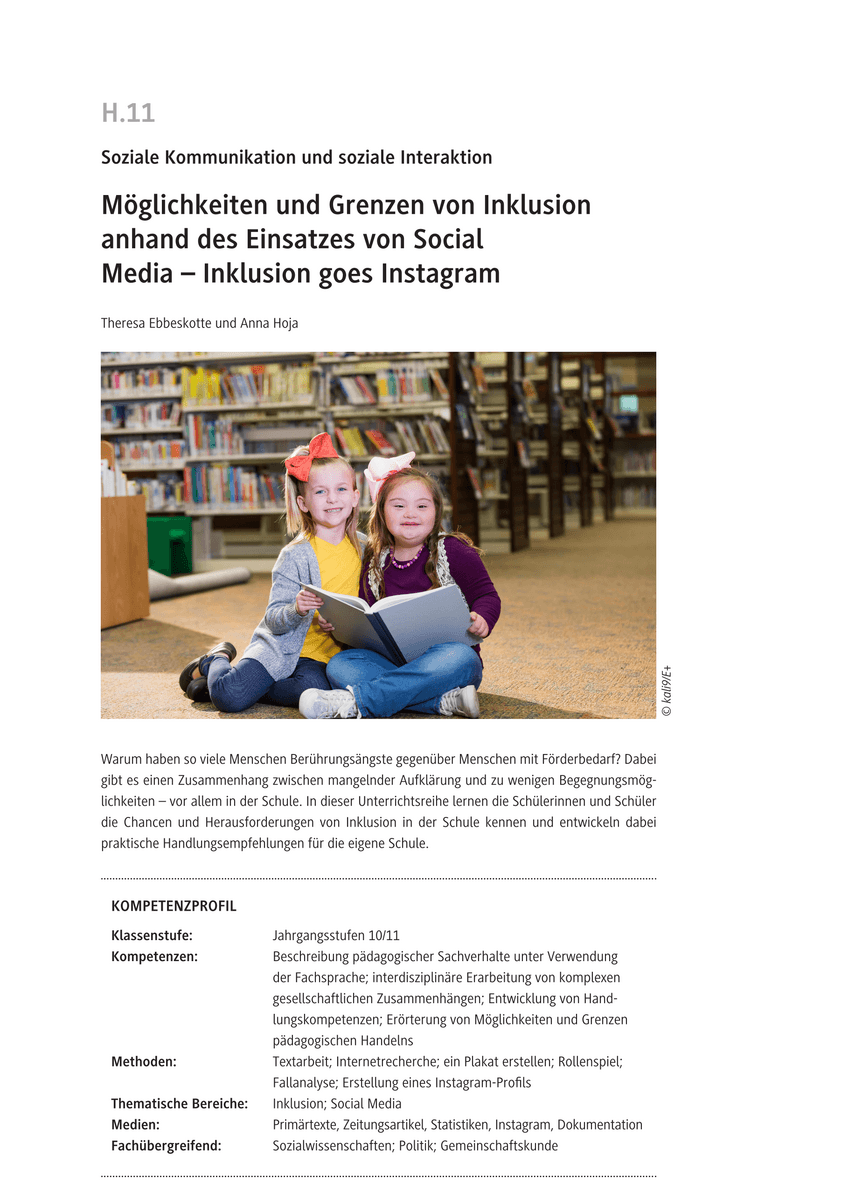 H.11

Soziale Kommunikation und soziale Interaktion

Möglichkeiten und Grenzen von Inklusion anhand des Einsatzes von Social Media – Inklusion goes Instagram

Theresa Ebbeskotte und Anna Hoja

© kali9/E+

Warum haben so viele Menschen Berührungsängste gegenüber Menschen mit Förderbedarf? Dabei gibt es einen Zusammenhang zwischen mangelnder Aufklärung und zu wenigen Begegnungsmöglichkeiten – vor allem in der Schule. In dieser Unterrichtsreihe lernen die Schülerinnen und Schüler die Chancen und Herausforderungen von Inklusion in der Schule kennen und entwickeln dabei praktische Handlungsempfehlungen für die eigene Schule.

KOMPETENZPROFIL

| | |
|---|---|
| Klassenstufe: | Jahrgangsstufen 10/11 |
| Kompetenzen: | Beschreibung pädagogischer Sachverhalte unter Verwendung der Fachsprache; interdisziplinäre Erarbeitung von komplexen gesellschaftlichen Zusammenhängen; Entwicklung von Handlungskompetenzen; Erörterung von Möglichkeiten und Grenzen pädagogischen Handelns |
| Methoden: | Textarbeit; Internetrecherche; ein Plakat erstellen; Rollenspiel; Fallanalyse; Erstellung eines Instagram-Profils |
| Thematische Bereiche: | Inklusion; Social Media |
| Medien: | Primärtexte, Zeitungsartikel, Statistiken, Instagram, Dokumentation |
| Fachübergreifend: | Sozialwissenschaften; Politik; Gemeinschaftskunde |